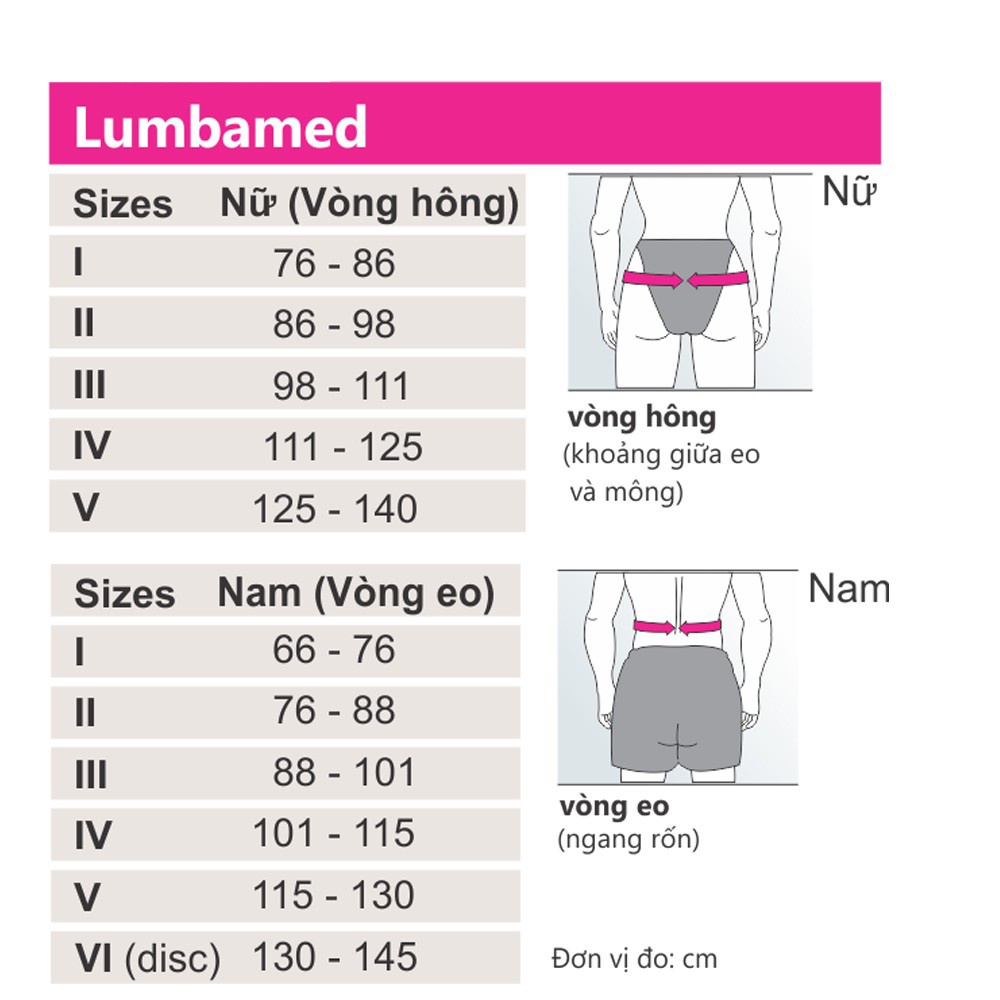 Lumbamed

| Sizes | Nữ (Vòng hông) |
|---|---|
| I | 76 - 86 |
| II | 86 - 98 |
| III | 98 - 111 |
| IV | 111 - 125 |
| V | 125 - 140 |

Nữ

vòng hông
(khoảng giữa eo và mông)

| Sizes | Nam (Vòng eo) |
|---|---|
| I | 66 - 76 |
| II | 76 - 88 |
| III | 88 - 101 |
| IV | 101 - 115 |
| V | 115 - 130 |
| VI (disc) | 130 - 145 |

Nam

vòng eo
(ngang rốn)

Đơn vị đo: cm